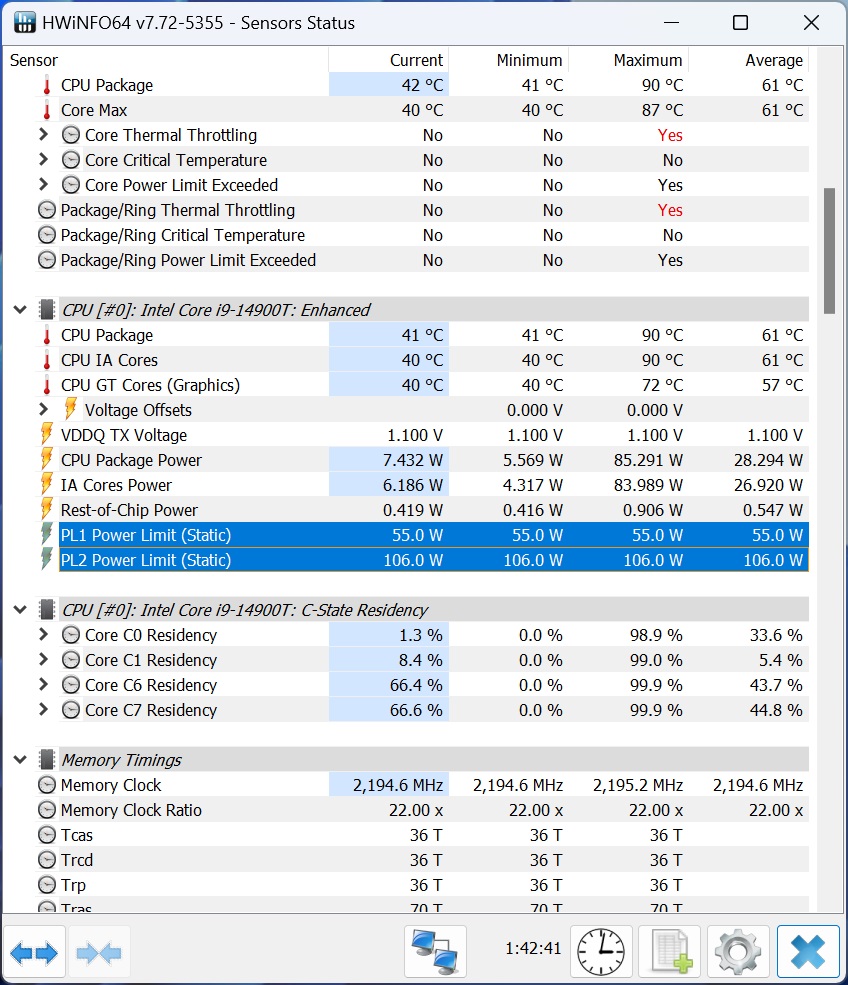 HWiNFO64 v7.72-5355 - Sensors Status

| Sensor | Current | Minimum | Maximum | Average |
|---|---|---|---|---|
| CPU Package | 42 °C | 41 °C | 90 °C | 61 °C |
| Core Max | 40 °C | 40 °C | 87 °C | 61 °C |
| Core Thermal Throttling | No | No | Yes | |
| Core Critical Temperature | No | No | No | |
| Core Power Limit Exceeded | No | No | Yes | |
| Package/Ring Thermal Throttling | No | No | Yes | |
| Package/Ring Critical Temperature | No | No | No | |
| Package/Ring Power Limit Exceeded | No | No | Yes | |
| CPU [#0]: Intel Core i9-14900T: Enhanced | | | | |
| CPU Package | 41 °C | 41 °C | 90 °C | 61 °C |
| CPU IA Cores | 40 °C | 40 °C | 90 °C | 61 °C |
| CPU GT Cores (Graphics) | 40 °C | 40 °C | 72 °C | 57 °C |
| Voltage Offsets | | 0.000 V | 0.000 V | |
| VDDQ TX Voltage | 1.100 V | 1.100 V | 1.100 V | 1.100 V |
| CPU Package Power | 7.432 W | 5.569 W | 85.291 W | 28.294 W |
| IA Cores Power | 6.186 W | 4.317 W | 83.989 W | 26.920 W |
| Rest-of-Chip Power | 0.419 W | 0.416 W | 0.906 W | 0.547 W |
| PL1 Power Limit (Static) | 55.0 W | 55.0 W | 55.0 W | 55.0 W |
| PL2 Power Limit (Static) | 106.0 W | 106.0 W | 106.0 W | 106.0 W |
| CPU [#0]: Intel Core i9-14900T: C-State Residency | | | | |
| Core C0 Residency | 1.3 % | 0.0 % | 98.9 % | 33.6 % |
| Core C1 Residency | 8.4 % | 0.0 % | 99.0 % | 5.4 % |
| Core C6 Residency | 66.4 % | 0.0 % | 99.9 % | 43.7 % |
| Core C7 Residency | 66.6 % | 0.0 % | 99.9 % | 44.8 % |
| Memory Timings | | | | |
| Memory Clock | 2,194.6 MHz | 2,194.6 MHz | 2,195.2 MHz | 2,194.6 MHz |
| Memory Clock Ratio | 22.00 x | 22.00 x | 22.00 x | 22.00 x |
| Tcas | 36 T | 36 T | 36 T | |
| Trcd | 36 T | 36 T | 36 T | |
| Trp | 36 T | 36 T | 36 T | |
| Tras | 70 T | 70 T | 70 T | |

1:42:41